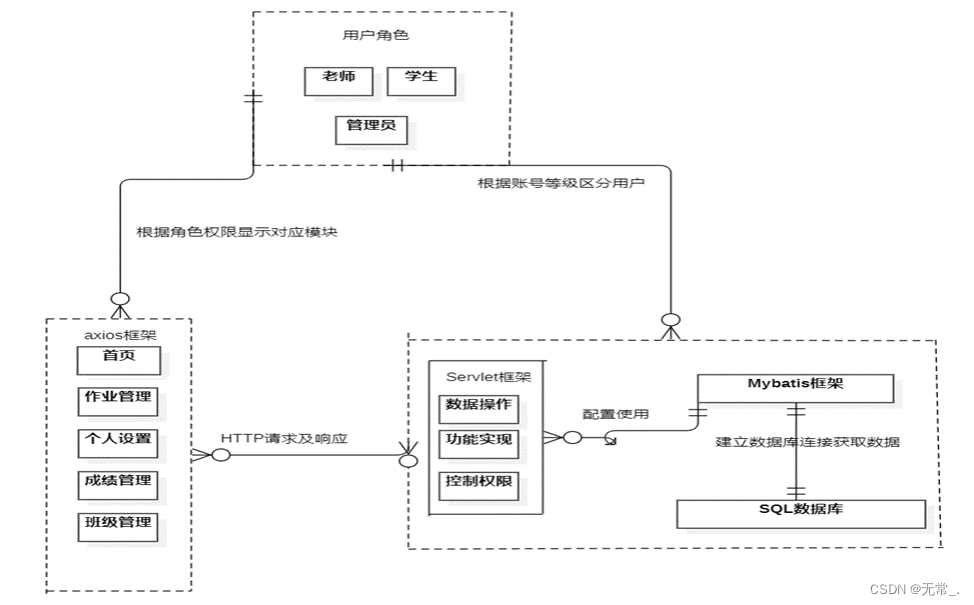 用户角色

老师

学生

管理员

根据账号等级区分用户

根据角色权限显示对应模块

axios框架

首页

作业管理

个人设置

成绩管理

班级管理

HTTP请求及响应

Servlet框架

数据操作

功能实现

控制权限

配置使用

Mybatis框架

建立数据库连接获取数据

SQL数据库

CSDN @无常_.